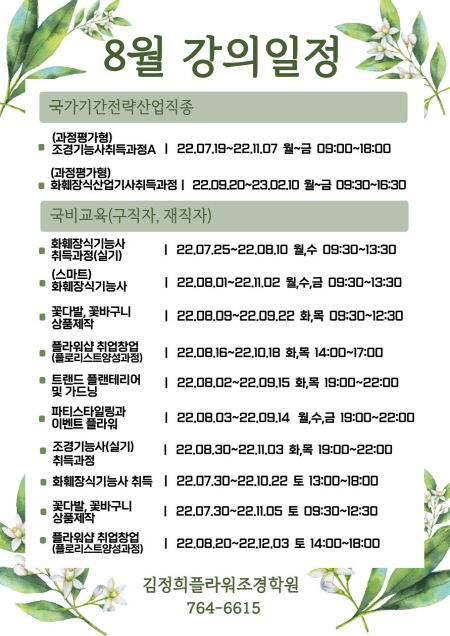 8월 강의일정

국가기간전략산업직종

(과정평가형) 조경기능사취득과정A | 22.07.19~22.11.07 월~금 09:00~18:00

(과정평가형) 화훼장식산업기사취득과정 | 22.09.20~23.02.10 월~금 09:30~16:30

국비교육(구직자, 재직자)

화훼장식기능사 취득과정(실기) | 22.07.25~22.08.10 월,수 09:30~13:30

(스마트) 화훼장식기능사 | 22.08.01~22.11.02 월,수,금 09:30~13:30

꽃다발, 꽃바구니 상품제작 | 22.08.09~22.09.22 화,목 09:30~12:30

플라워샵 취업창업 (플로리스트양성과정) | 22.08.16~22.10.18 화,목 14:00~17:00

트랜드 플랜테리어 및 가드닝 | 22.08.02~22.09.15 화,목 19:00~22:00

파티스타일링과 이벤트 플라워 | 22.08.03~22.09.14 월,수,금 19:00~22:00

조경기능사(실기) 취득과정 | 22.08.30~22.11.03 화,목 19:00~22:00

화훼장식기능사 취득 | 22.07.30~22.10.22 토 13:00~18:00

꽃다발, 꽃바구니 상품제작 | 22.07.30~22.11.05 토 09:30~12:30

플라워샵 취업창업 (플로리스트양성과정) | 22.08.20~22.12.03 토 14:00~18:00

김정희플라워조경학원
764-6615